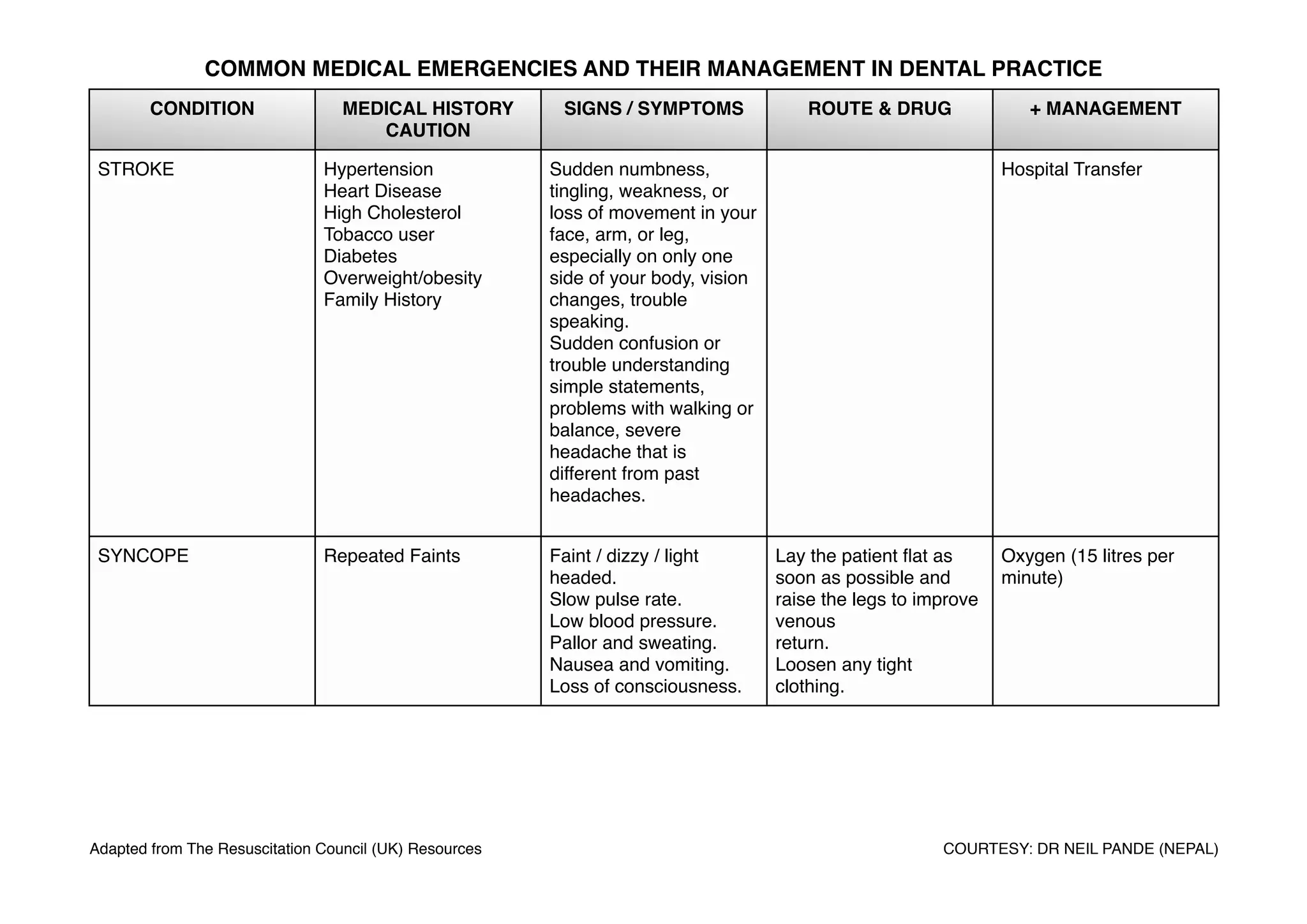 COMMON MEDICAL EMERGENCIES AND THEIR MANAGEMENT IN DENTAL PRACTICE

| CONDITION | MEDICAL HISTORY CAUTION | SIGNS / SYMPTOMS | ROUTE & DRUG | + MANAGEMENT |
|---|---|---|---|---|
| STROKE | Hypertension Heart Disease High Cholesterol Tobacco user Diabetes Overweight/obesity Family History | Sudden numbness, tingling, weakness, or loss of movement in your face, arm, or leg, especially on only one side of your body, vision changes, trouble speaking. Sudden confusion or trouble understanding simple statements, problems with walking or balance, severe headache that is different from past headaches. | | Hospital Transfer |
| SYNCOPE | Repeated Faints | Faint / dizzy / light headed. Slow pulse rate. Low blood pressure. Pallor and sweating. Nausea and vomiting. Loss of consciousness. | Lay the patient flat as soon as possible and raise the legs to improve venous return. Loosen any tight clothing. | Oxygen (15 litres per minute) |

Adapted from The Resuscitation Council (UK) Resources

COURTESY: DR NEIL PANDE (NEPAL)